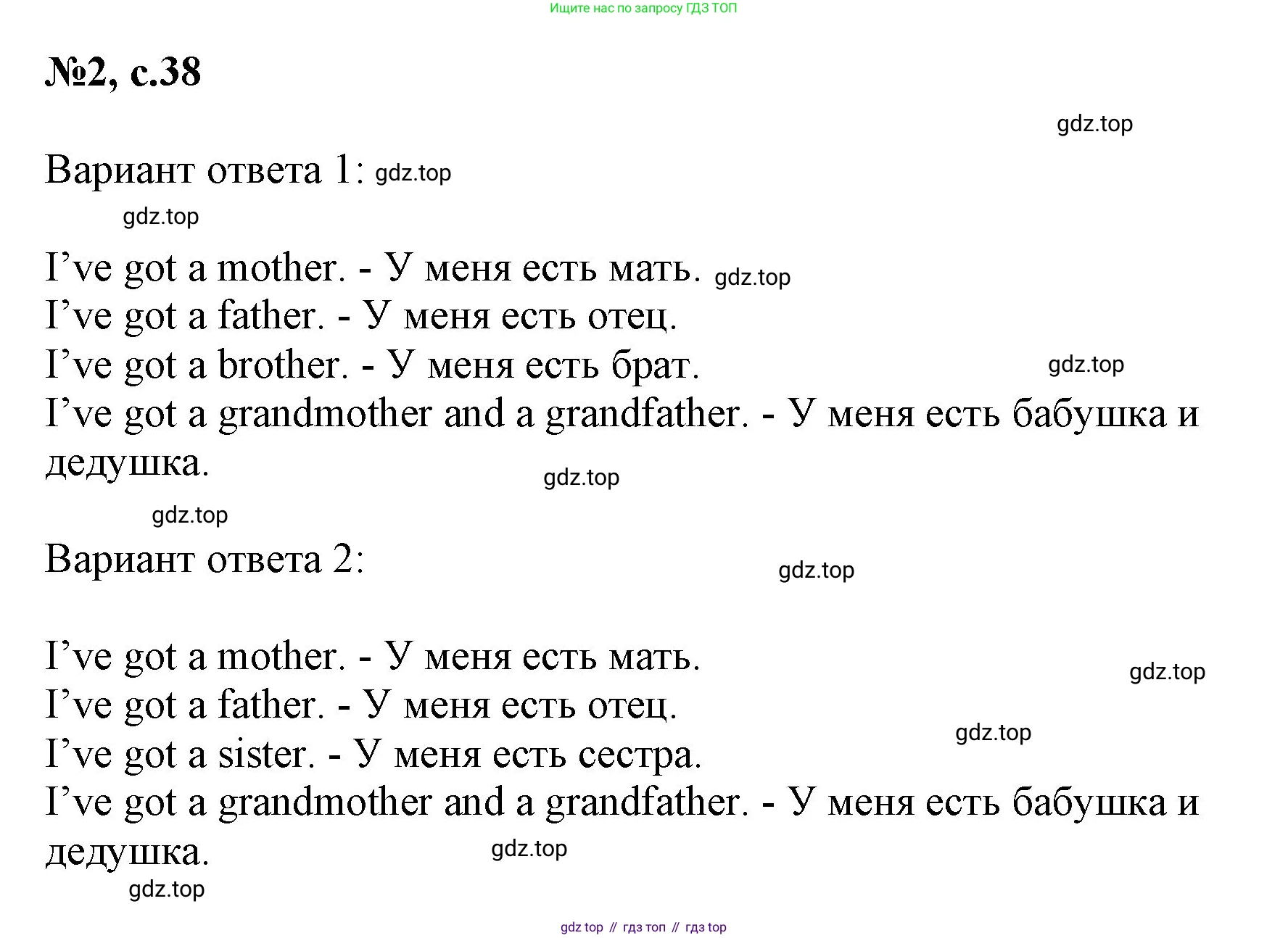 Ищите нас по запросу ГДЗ ТОП

№2, с.38

gdz.top

Вариант ответа 1: gdz.top

gdz.top

I’ve got a mother. - У меня есть мать. gdz.top
I’ve got a father. - У меня есть отец.
I’ve got a brother. - У меня есть брат. gdz.top
I’ve got a grandmother and a grandfather. - У меня есть бабушка и дедушка.

gdz.top

gdz.top

Вариант ответа 2: gdz.top

I’ve got a mother. - У меня есть мать.
gdz.top
I’ve got a father. - У меня есть отец.
gdz.top
I’ve got a sister. - У меня есть сестра.
I’ve got a grandmother and a grandfather. - У меня есть бабушка и дедушка.

gdz.top

gdz.top

gdz top // гдз топ // гдз top